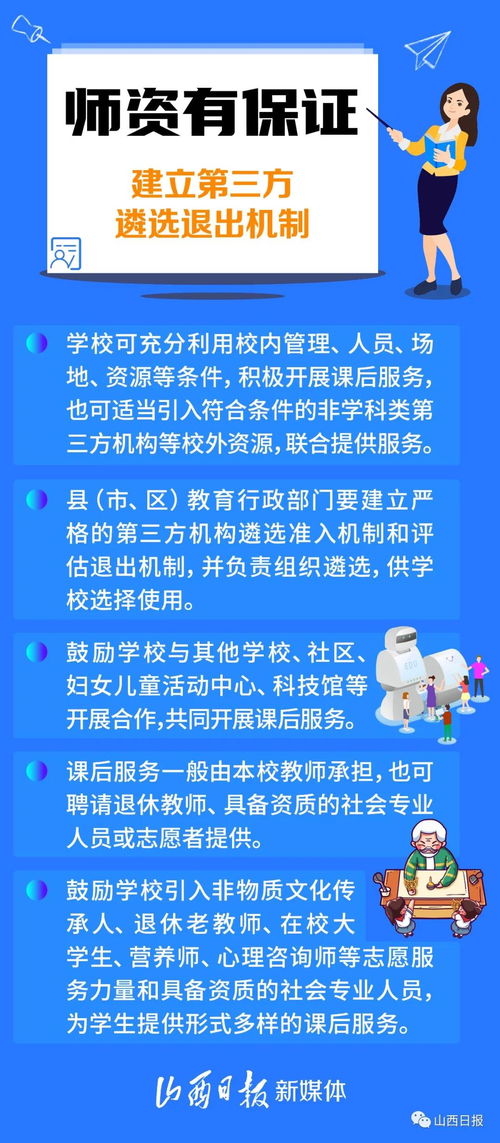 师资有保证

建立第三方遴选退出机制

学校可充分利用校内管理、人员、场地、资源等条件，积极开展课后服务，也可适当引入符合条件的非学科类第三方机构等校外资源，联合提供服务。

县（市、区）教育行政部门要建立严格的第三方机构遴选准入机制和评估退出机制，并负责组织遴选，供学校选择使用。

鼓励学校与其他学校、社区、妇女儿童活动中心、科技馆等开展合作，共同开展课后服务。

EDU

课后服务一般由本校教师承担，也可聘请退休教师、具备资质的社会专业人员或志愿者提供。

鼓励学校引入非物质文化传承人、退休老教师、在校大学生、营养师、心理咨询师等志愿服务力量和具备资质的社会专业人员，为学生提供形式多样的课后服务。

山西日报 新媒体

山西日报